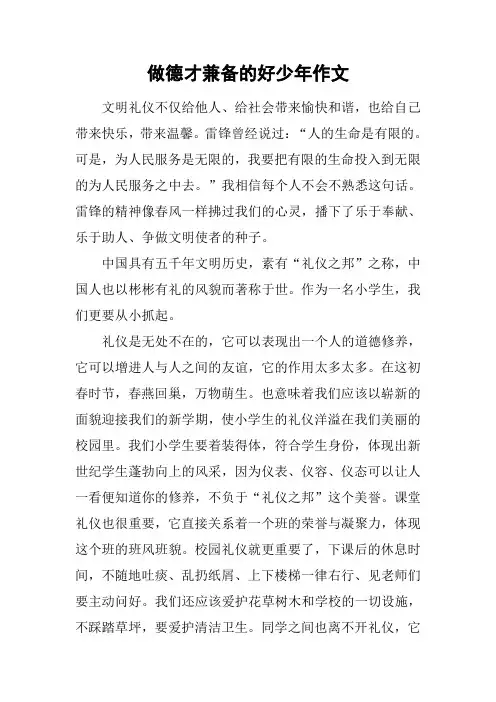 做德才兼备的好少年作文

文明礼仪不仅给他人、给社会带来愉快和谐，也给自己带来快乐，带来温馨。雷锋曾经说过：“人的生命是有限的。可是，为人民服务是无限的，我要把有限的生命投入到无限的为人民服务之中去。”我相信每个人不会不熟悉这句话。雷锋的精神像春风一样拂过我们的心灵，播下了乐于奉献、乐于助人、争做文明使者的种子。

中国具有五千年文明历史，素有“礼仪之邦”之称，中国人也以彬彬有礼的风貌而著称于世。作为一名小学生，我们更要从小抓起。

礼仪是无处不在的，它可以表现出一个人的道德修养，它可以增进人与人之间的友谊，它的作用太多太多。在这初春时节，春燕回巢，万物萌生。也意味着我们应该以崭新的面貌迎接我们的新学期，使小学生的礼仪洋溢在我们美丽的校园里。我们小学生要着装得体，符合学生身份，体现出新世纪学生蓬勃向上的风采，因为仪表、仪容、仪态可以让人一看便知道你的修养，不负于“礼仪之邦”这个美誉。课堂礼仪也很重要，它直接关系着一个班的荣誉与凝聚力，体现这个班的班风班貌。校园礼仪就更重要了，下课后的休息时间，不随地吐痰、乱扔纸屑、上下楼梯一律右行、见老师们要主动问好。我们还应该爱护花草树木和学校的一切设施，不踩踏草坪，要爱护清洁卫生。同学之间也离不开礼仪，它